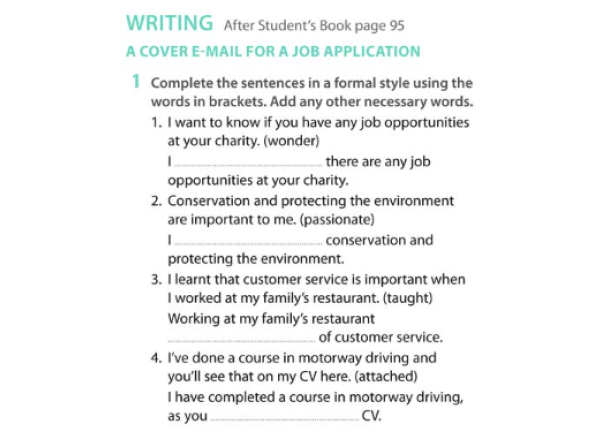 WRITING After Student's Book page 95

A COVER E-MAIL FOR A JOB APPLICATION

1 Complete the sentences in a formal style using the words in brackets. Add any other necessary words.

1. I want to know if you have any job opportunities at your charity. (wonder)
I ........................ there are any job opportunities at your charity.

2. Conservation and protecting the environment are important to me. (passionate)
I ........................ conservation and protecting the environment.

3. I learnt that customer service is important when I worked at my family's restaurant. (taught)
Working at my family's restaurant ........................ of customer service.

4. I've done a course in motorway driving and you'll see that on my CV here. (attached)
I have completed a course in motorway driving, as you ........................ CV.